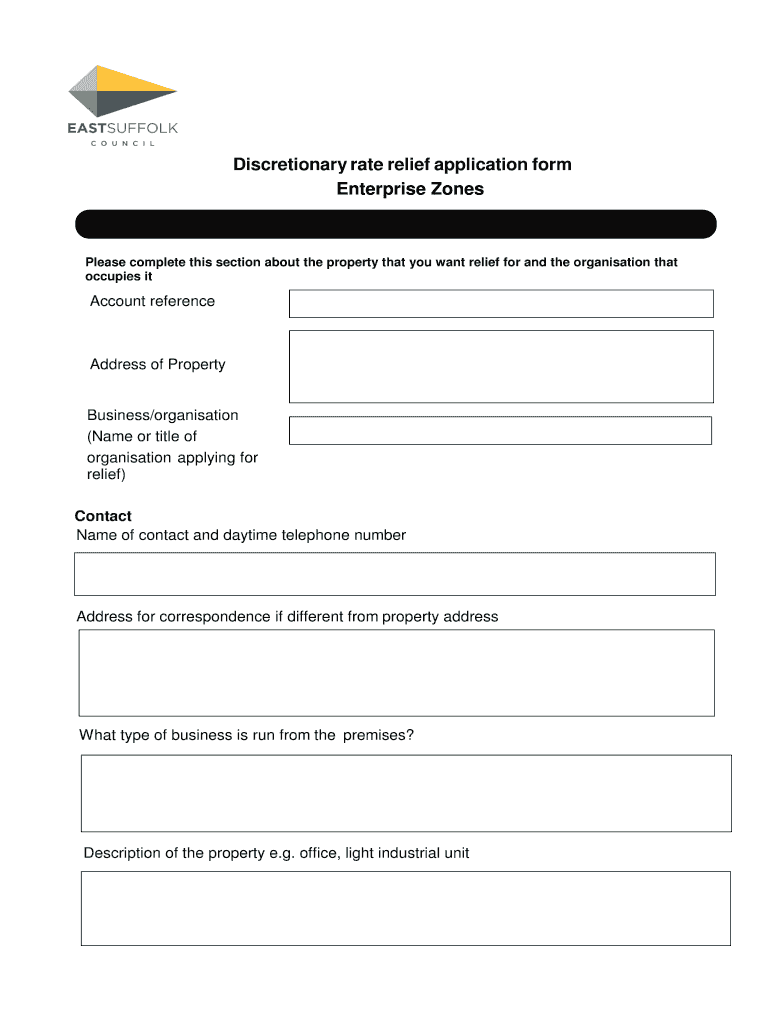 EASTSUFFOLK
COUNCIL

Discretionary rate relief application form
Enterprise Zones

Please complete this section about the property that you want relief for and the organisation that occupies it

Account reference

Address of Property

Business/organisation (Name or title of organisation applying for relief)

Contact
Name of contact and daytime telephone number

Address for correspondence if different from property address

What type of business is run from the premises?

Description of the property e.g. office, light industrial unit